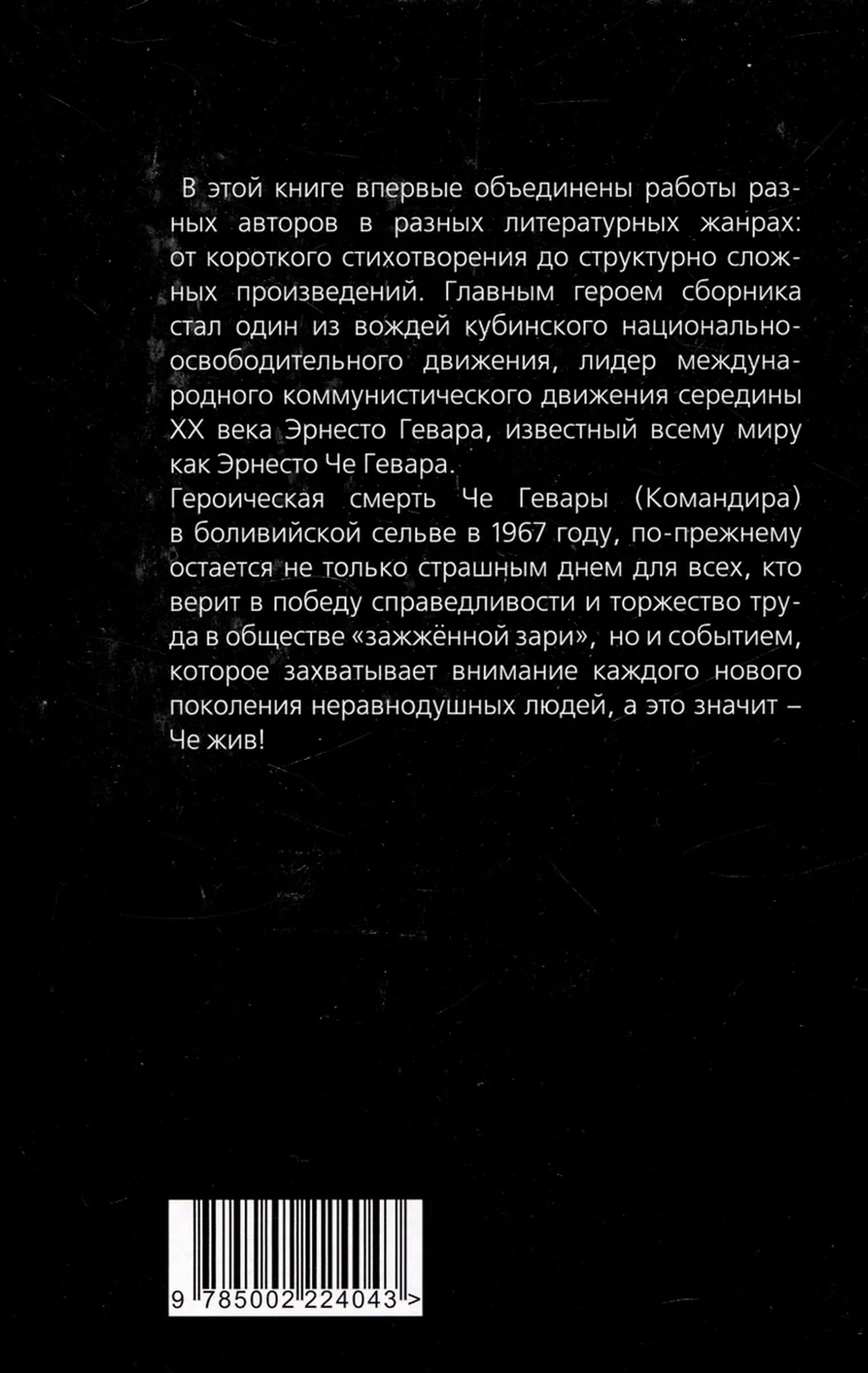 В этой книге впервые объединены работы разных авторов в разных литературных жанрах: от короткого стихотворения до структурно сложных произведений. Главным героем сборника стал один из вождей кубинского национально-освободительного движения, лидер международного коммунистического движения середины XX века Эрнесто Гевара, известный всему миру как Эрнесто Че Гевара.

Героическая смерть Че Гевары (Командира) в боливийской сельве в 1967 году, по-прежнему остается не только страшным днем для всех, кто верит в победу справедливости и торжество труда в обществе «зажжённой зари», но и событием, которое захватывает внимание каждого нового поколения неравнодушных людей, а это значит – Че жив!

9 785002 224043 >